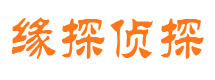 缘探侦探